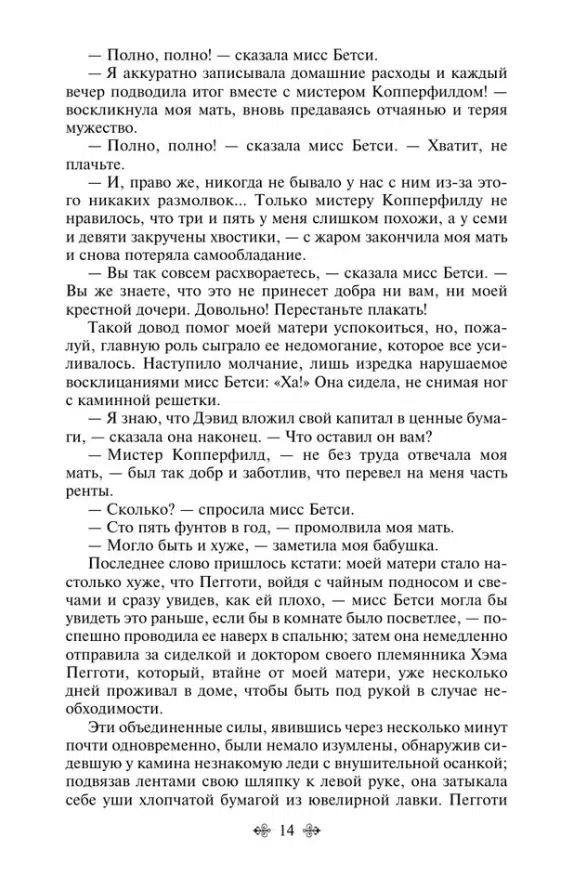 — Полно, полно! — сказала мисс Бетси.

— Я аккуратно записывала домашние расходы и каждый вечер подводила итог вместе с мистером Копперфилдом! — воскликнула моя мать, вновь предаваясь отчаянью и теряя мужество.

— Полно, полно! — сказала мисс Бетси. — Хватит, не плачьте.

— И, право же, никогда не бывало у нас с ним из-за этого никаких размолвок... Только мистеру Копперфилду не нравилось, что три и пять у меня слишком похожи, а у семи и девяти закручены хвостики, — с жаром закончила моя мать и снова потеряла самообладание.

— Вы так совсем расхвораетесь, — сказала мисс Бетси. — Вы же знаете, что это не принесет добра ни вам, ни моей крестной дочери. Довольно! Перестаньте плакать!

Такой довод помог моей матери успокоиться, но, пожалуй, главную роль сыграло ее недомогание, которое все усиливалось. Наступило молчание, лишь изредка нарушаемое восклицаниями мисс Бетси: «Ха!» Она сидела, не снимая ног с каминной решетки.

— Я знаю, что Дэвид вложил свой капитал в ценные бумаги, — сказала она наконец. — Что оставил он вам?

— Мистер Копперфилд, — не без труда отвечала моя мать, — был так добр и заботлив, что перевел на меня часть ренты.

— Сколько? — спросила мисс Бетси.

— Сто пять фунтов в год, — промолвила моя мать.

— Могло быть и хуже, — заметила моя бабушка.

Последнее слово пришлось кстати: моей матери стало настолько хуже, что Пегготи, войдя с чайным подносом и свечами и сразу увидев, как ей плохо, — мисс Бетси могла бы увидеть это раньше, если бы в комнате было посветлее, — поспешно проводила ее наверх в спальню; затем она немедленно отправила за сиделкой и доктором своего племянника Хэма Пегготи, который, втайне от моей матери, уже несколько дней проживал в доме, чтобы быть под рукой в случае необходимости.

Эти объединенные силы, явившись через несколько минут почти одновременно, были немало изумлены, обнаружив сидевшую у камина незнакомую леди с внушительной осанкой; подвязав лентами свою шляпку к левой руке, она затыкала себе уши хлопчатой бумагой из ювелирной лавки. Пегготи

14